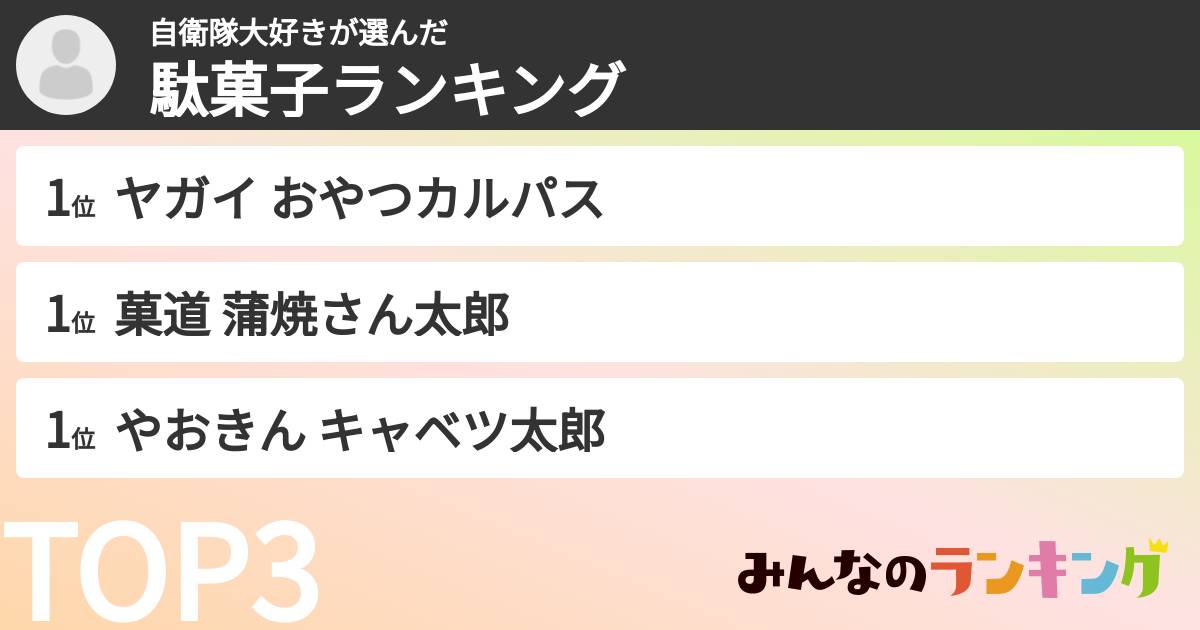 自衛隊大好きが選んだ
駄菓子ランキング

1位 ヤガイ おやつカルパス

1位 菓道 蒲焼さん太郎

1位 やおきん キャベツ太郎

TOP3

みんなのランキング